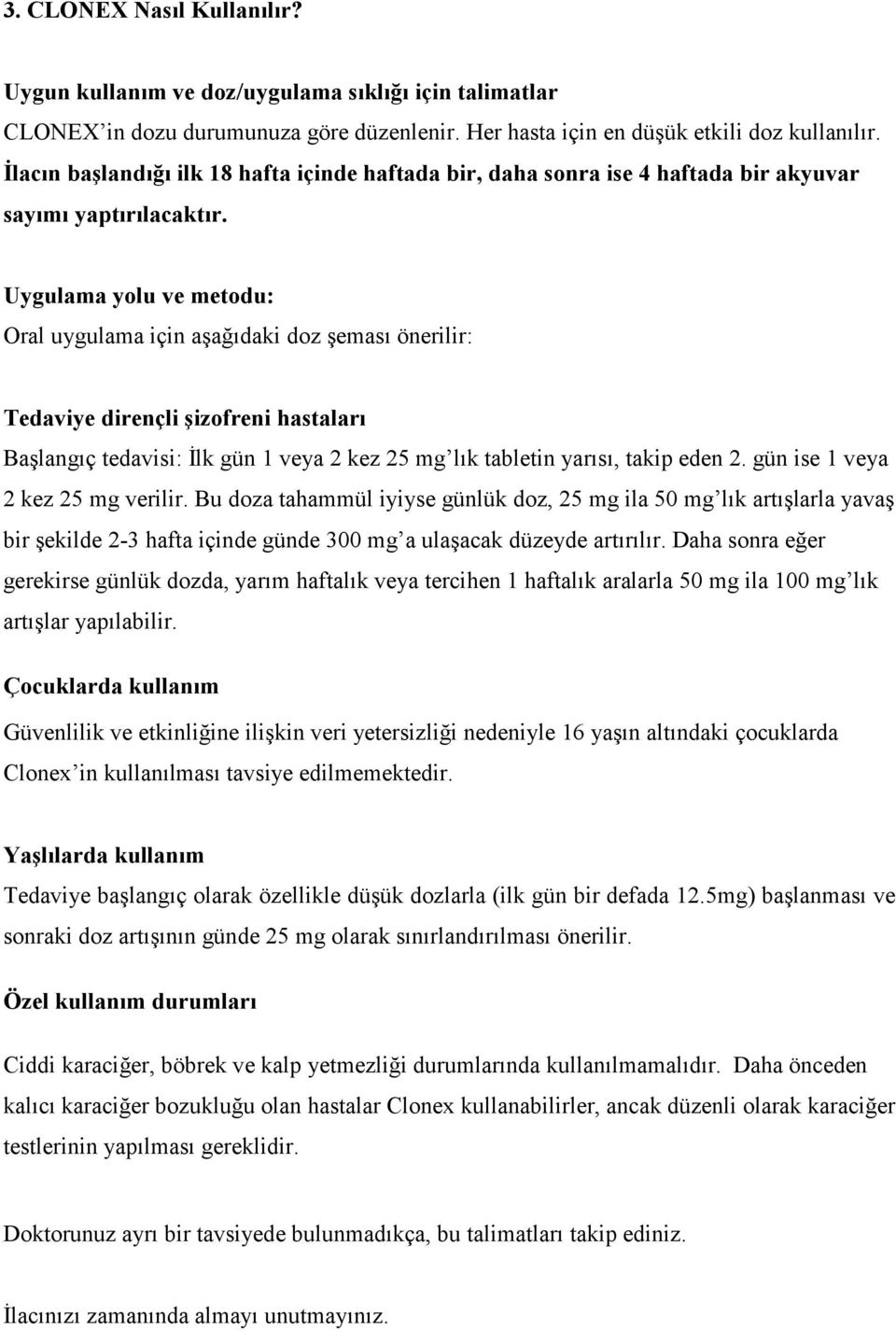 3. CLONEX Nasıl Kullanılır?

Uygun kullanım ve doz/uygulama sıklığı için talimatlar

CLONEX'in dozu durumunuza göre düzenlenir. Her hasta için en düşük etkili doz kullanılır. İlacın başlandığı ilk 18 hafta içinde haftada bir, daha sonra ise 4 haftada bir akyuvar sayımı yaptırılacaktır.

Uygulama yolu ve metodu:

Oral uygulama için aşağıdaki doz şeması önerilir:

Tedaviye dirençli şizofreni hastaları

Başlangıç tedavisi: İlk gün 1 veya 2 kez 25 mg'lık tabletin yarısı, takip eden 2. gün ise 1 veya 2 kez 25 mg verilir. Bu doza tahammül iyiyse günlük doz, 25 mg ila 50 mg'lık artışlarla yavaş bir şekilde 2-3 hafta içinde günde 300 mg'a ulaşacak düzeyde artırılır. Daha sonra eğer gerekirse günlük dozda, yarım haftalık veya tercihen 1 haftalık aralarla 50 mg ila 100 mg'lık artışlar yapılabilir.

Çocuklarda kullanım

Güvenlilik ve etkinliğine ilişkin veri yetersizliği nedeniyle 16 yaşın altındaki çocuklarda Clonex'in kullanılması tavsiye edilmemektedir.

Yaşlılarda kullanım

Tedaviye başlangıç olarak özellikle düşük dozlarla (ilk gün bir defada 12.5mg) başlanması ve sonraki doz artışının günde 25 mg olarak sınırlandırılması önerilir.

Özel kullanım durumları

Ciddi karaciğer, böbrek ve kalp yetmezliği durumlarında kullanılmamalıdır. Daha önceden kalıcı karaciğer bozukluğu olan hastalar Clonex kullanabilirler, ancak düzenli olarak karaciğer testlerinin yapılması gereklidir.

Doktorunuz ayrı bir tavsiyede bulunmadıkça, bu talimatları takip ediniz.

İlacınızı zamanında almayı unutmayınız.